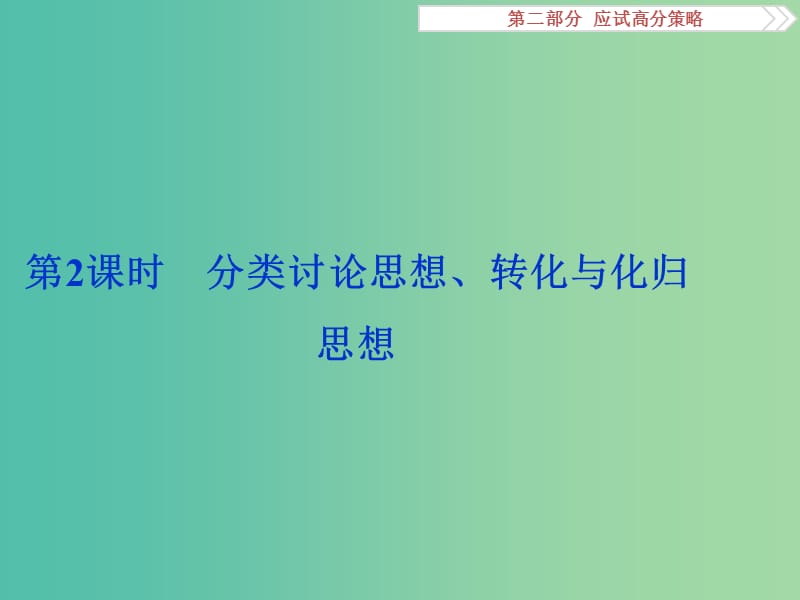 第二部分　应试高分策略

第2课时　分类讨论思想、转化与化归思想